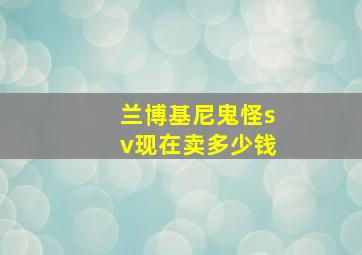 兰博基尼鬼怪sv现在卖多少钱